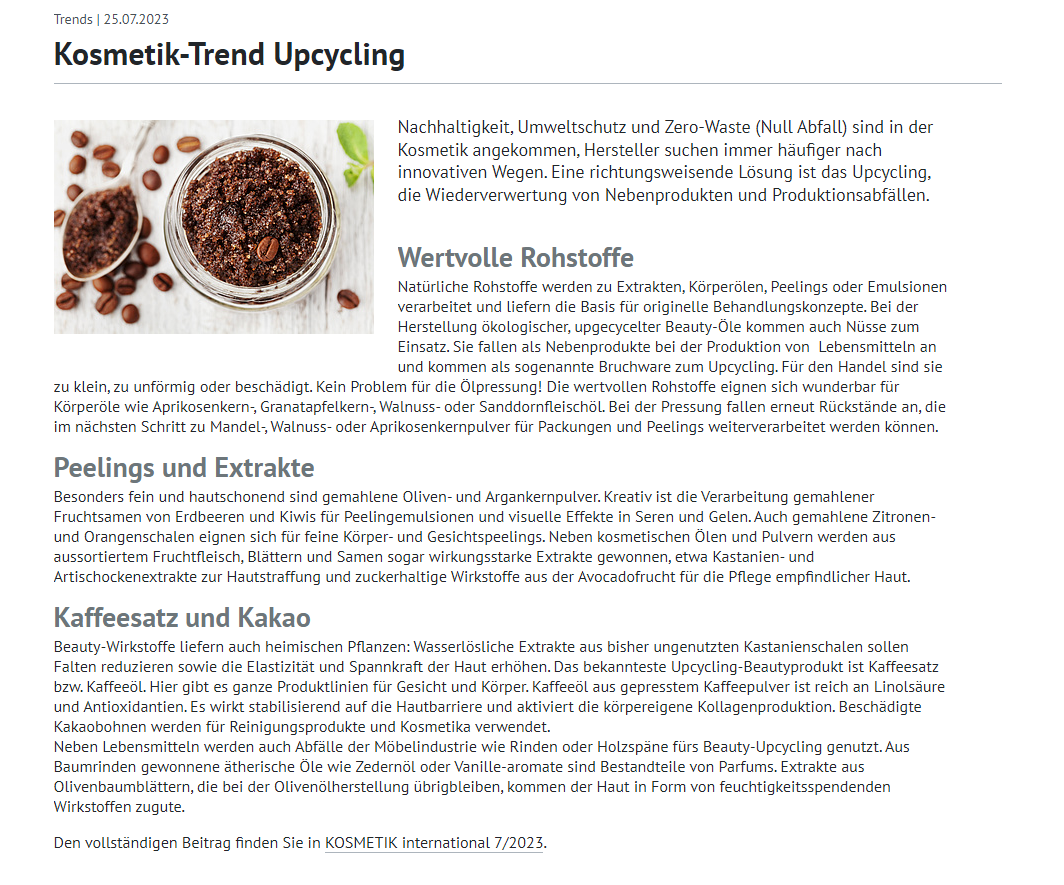 Trends | 25.07.2023

Kosmetik-Trend Upcycling

Nachhaltigkeit, Umweltschutz und Zero-Waste (Null Abfall) sind in der Kosmetik angekommen, Hersteller suchen immer häufiger nach innovativen Wegen. Eine richtungsweisende Lösung ist das Upcycling, die Wiederverwertung von Nebenprodukten und Produktionsabfällen.

Wertvolle Rohstoffe

Natürliche Rohstoffe werden zu Extrakten, Körperölen, Peelings oder Emulsionen verarbeitet und liefern die Basis für originelle Behandlungskonzepte. Bei der Herstellung ökologischer, upgecycelter Beauty-Öle kommen auch Nüsse zum Einsatz. Sie fallen als Nebenprodukte bei der Produktion von Lebensmitteln an und kommen als sogenannte Bruchware zum Upcycling. Für den Handel sind sie zu klein, zu unförmig oder beschädigt. Kein Problem für die Ölpressung! Die wertvollen Rohstoffe eignen sich wunderbar für Körperöle wie Aprikosenkern-, Granatapfelkern-, Walnuss- oder Sanddornfleischöl. Bei der Pressung fallen erneut Rückstände an, die im nächsten Schritt zu Mandel-, Walnuss- oder Aprikosenkernpulver für Packungen und Peelings weiterverarbeitet werden können.

Peelings und Extrakte

Besonders fein und hautschonend sind gemahlene Oliven- und Argankernpulver. Kreativ ist die Verarbeitung gemahlener Fruchtsamen von Erdbeeren und Kiwis für Peelingemulsionen und visuelle Effekte in Seren und Gelen. Auch gemahlene Zitronen- und Orangenschalen eignen sich für feine Körper- und Gesichtspeelings. Neben kosmetischen Ölen und Pulvern werden aus aussortiertem Fruchtfleisch, Blättern und Samen sogar wirkungsstarke Extrakte gewonnen, etwa Kastanien- und Artischockenextrakte zur Hautstraffung und zuckerhaltige Wirkstoffe aus der Avocadofrucht für die Pflege empfindlicher Haut.

Kaffeesatz und Kakao

Beauty-Wirkstoffe liefern auch heimischen Pflanzen: Wasserlösliche Extrakte aus bisher ungenutzten Kastanienschalen sollen Falten reduzieren sowie die Elastizität und Spannkraft der Haut erhöhen. Das bekannteste Upcycling-Beautyprodukt ist Kaffeesatz bzw. Kaffeeöl. Hier gibt es ganze Produktlinien für Gesicht und Körper. Kaffeeöl aus gepresstem Kaffeepulver ist reich an Linolsäure und Antioxidantien. Es wirkt stabilisierend auf die Hautbarriere und aktiviert die körpereigene Kollagenproduktion. Beschädigte Kakaobohnen werden für Reinigungsprodukte und Kosmetika verwendet.
Neben Lebensmitteln werden auch Abfälle der Möbelindustrie wie Rinden oder Holzspäne fürs Beauty-Upcycling genutzt. Aus Baumrinden gewonnene ätherische Öle wie Zedernöl oder Vanille-aromate sind Bestandteile von Parfums. Extrakte aus Olivenbaumblättern, die bei der Olivenölherstellung übrigbleiben, kommen der Haut in Form von feuchtigkeitsspendenden Wirkstoffen zugute.

Den vollständigen Beitrag finden Sie in KOSMETIK international 7/2023.